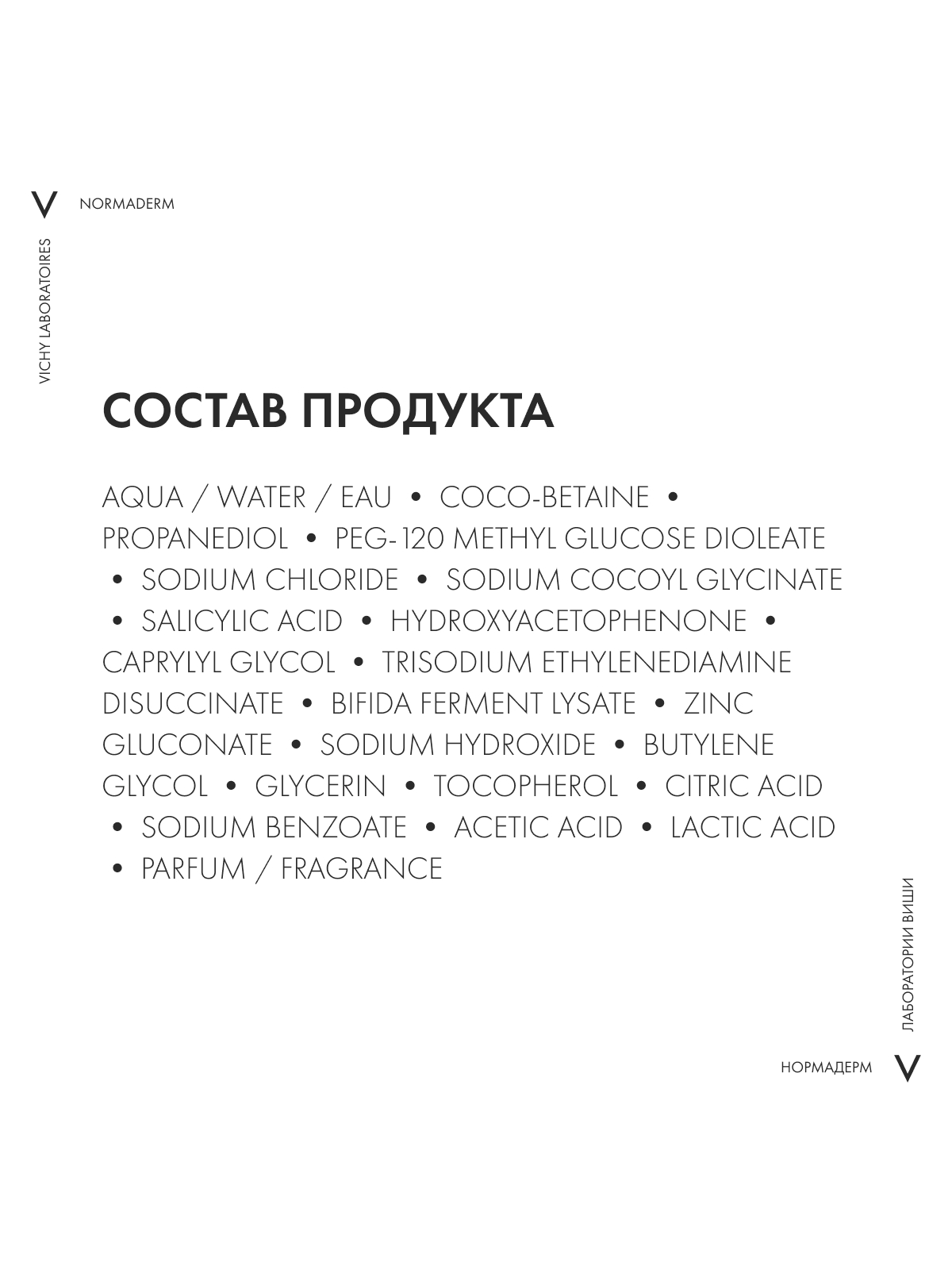 V NORMADERM

VICHY LABORATOIRES

СОСТАВ ПРОДУКТА

AQUA / WATER / EAU • COCO-BETAINE • PROPANEDIOL • PEG-120 METHYL GLUCOSE DIOLEATE • SODIUM CHLORIDE • SODIUM COCOYL GLYCINATE • SALICYLIC ACID • HYDROXYACETOPHENONE • CAPRYLYL GLYCOL • TRISODIUM ETHYLENEDIAMINE DISUCCINATE • BIFIDA FERMENT LYSATE • ZINC GLUCONATE • SODIUM HYDROXIDE • BUTYLENE GLYCOL • GLYCERIN • TOCOPHEROL • CITRIC ACID • SODIUM BENZOATE • ACETIC ACID • LACTIC ACID • PARFUM / FRAGRANCE

ЛАБОРАТОРИИ ВИШИ

НОРМАДЕРМ V